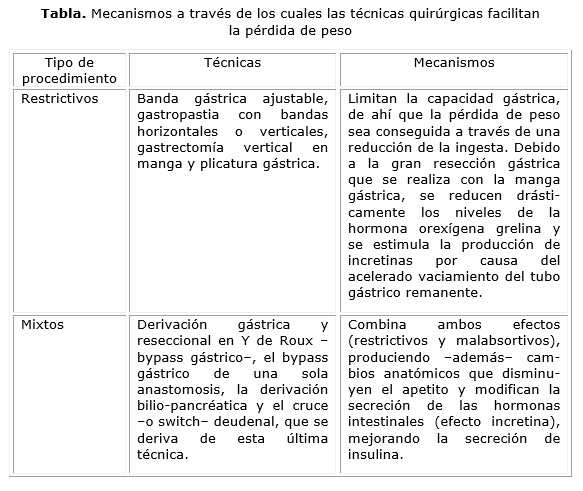 **Tabla.** Mecanismos a través de los cuales las técnicas quirúrgicas facilitan la pérdida de peso

| Tipo de procedimiento | Técnicas | Mecanismos |
|---|---|---|
| Restrictivos | Banda gástrica ajustable, gastropastia con bandas horizontales o verticales, gastrectomía vertical en manga y plicatura gástrica. | Limitan la capacidad gástrica, de ahí que la pérdida de peso sea conseguida a través de una reducción de la ingesta. Debido a la gran resección gástrica que se realiza con la manga gástrica, se reducen drásticamente los niveles de la hormona orexígena grelina y se estimula la producción de incretinas por causa del acelerado vaciamiento del tubo gástrico remanente. |
| Mixtos | Derivación gástrica y reseccional en Y de Roux –bypass gástrico–, el bypass gástrico de una sola anastomosis, la derivación bilio-pancréatica y el cruce –o switch– deudenal, que se deriva de esta última técnica. | Combina ambos efectos (restrictivos y malabsortivos), produciendo –además– cambios anatómicos que disminuyen el apetito y modifican la secreción de las hormonas intestinales (efecto incretina), mejorando la secreción de insulina. |